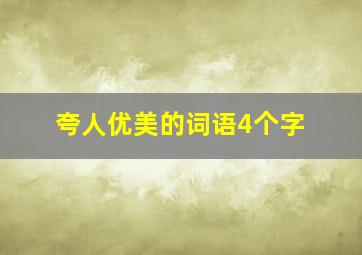 夸人优美的词语4个字